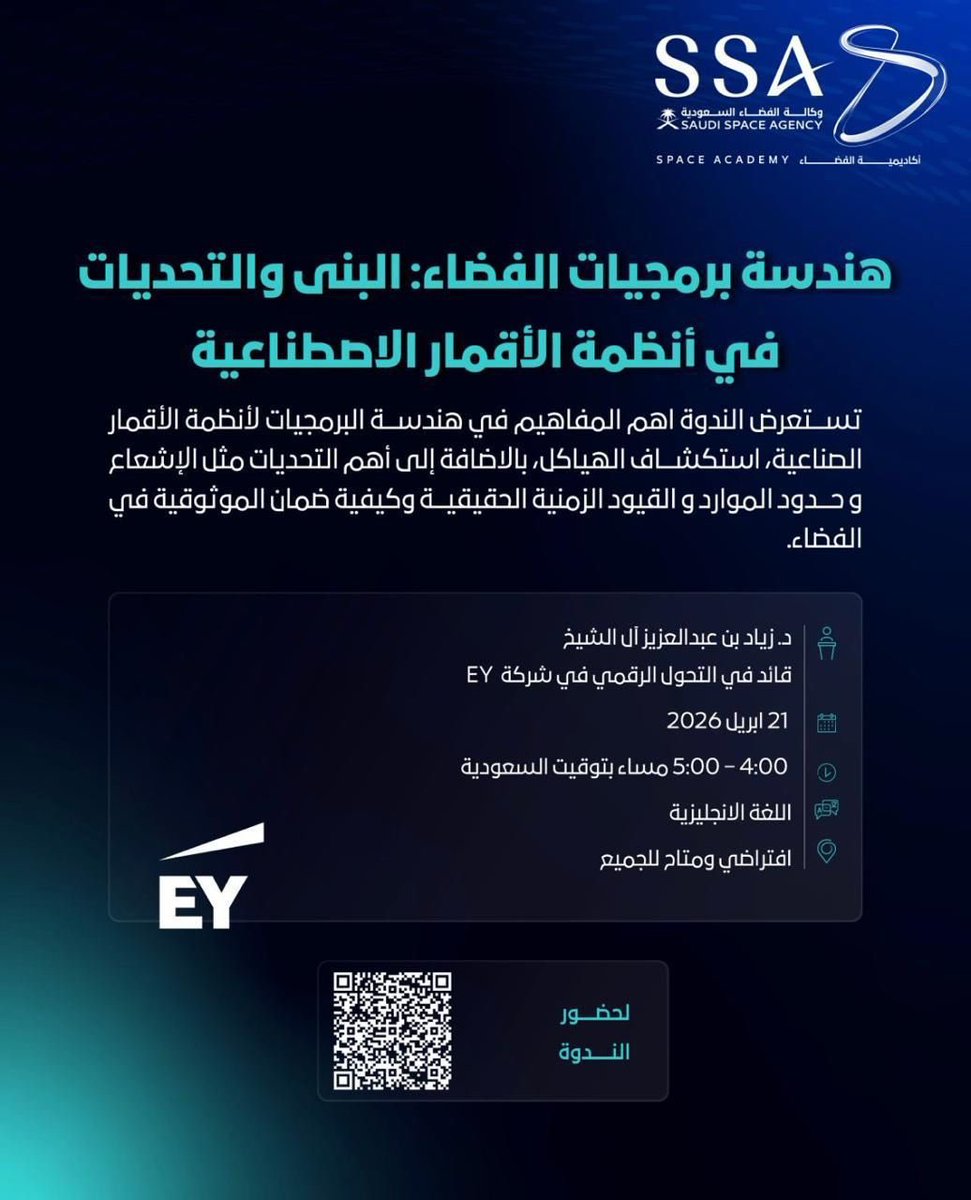 SSA
وكالة الفضاء السعودية
SAUDI SPACE AGENCY
SPACE ACADEMY أكاديمية الفضاء

هندسة برمجيات الفضاء: البنى والتحديات في أنظمة الأقمار الاصطناعية

تستعرض الندوة اهم المفاهيم في هندسة البرمجيات لأنظمة الأقمار الصناعية، استكشاف الهياكل، بالاضافة إلى أهم التحديات مثل الإشعاع و حدود الموارد و القيود الزمنية الحقيقية وكيفية ضمان الموثوقية في الفضاء.

د. زياد بن عبدالعزيز آل الشيخ
قائد في التحول الرقمي في شركة EY

21 ابريل 2026

4:00 – 5:00 مساء بتوقيت السعودية

اللغة الانجليزية

افتراضي ومتاح للجميع

EY

لحضور الندوة